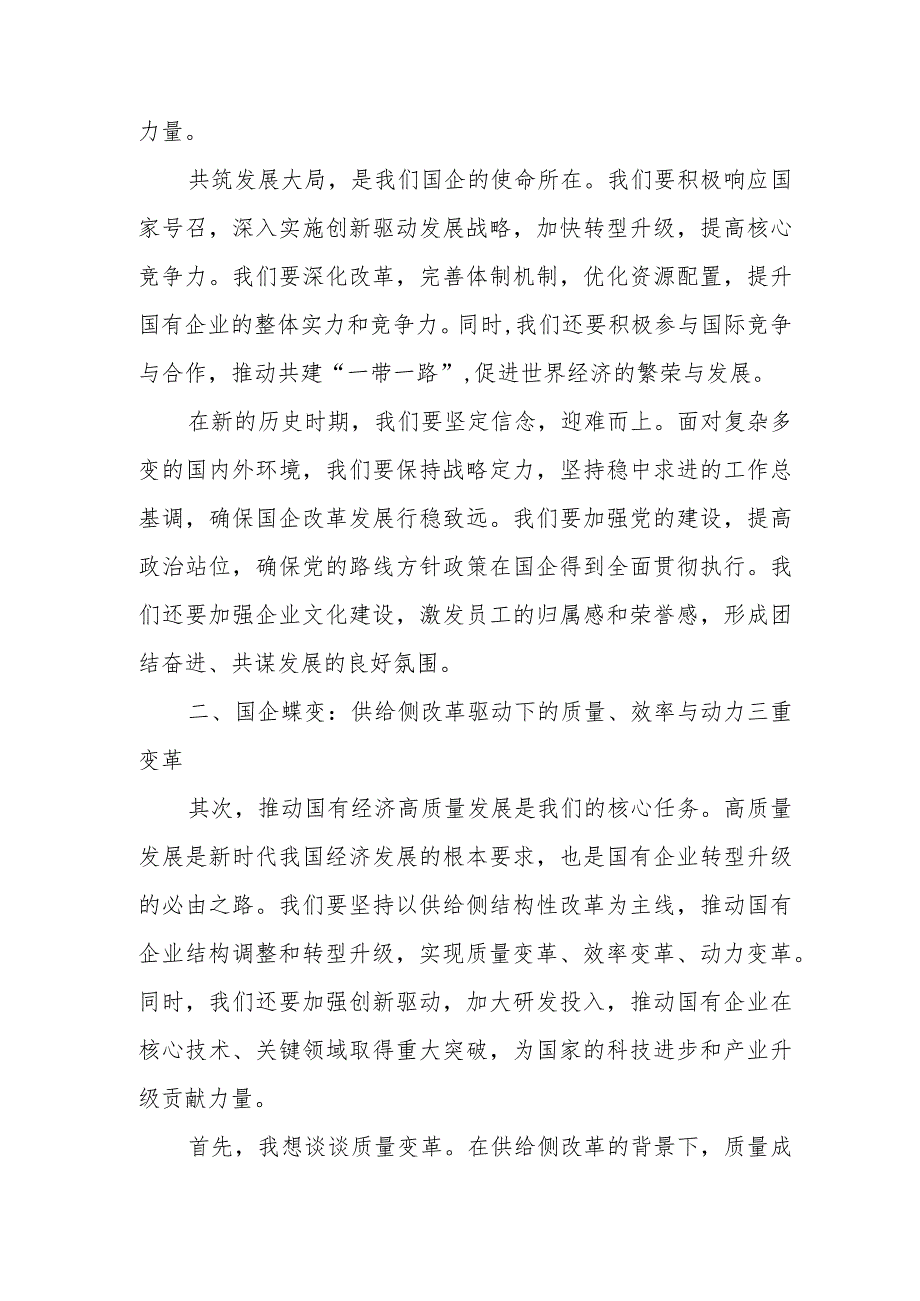 力量。

共筑发展大局，是我们国企的使命所在。我们要积极响应国家号召，深入实施创新驱动发展战略，加快转型升级，提高核心竞争力。我们要深化改革，完善体制机制，优化资源配置，提升国有企业的整体实力和竞争力。同时,我们还要积极参与国际竞争与合作，推动共建“一带一路”,促进世界经济的繁荣与发展。

在新的历史时期，我们要坚定信念，迎难而上。面对复杂多变的国内外环境，我们要保持战略定力，坚持稳中求进的工作总基调，确保国企改革发展行稳致远。我们要加强党的建设，提高政治站位，确保党的路线方针政策在国企得到全面贯彻执行。我们还要加强企业文化建设，激发员工的归属感和荣誉感，形成团结奋进、共谋发展的良好氛围。

二、国企蝶变：供给侧改革驱动下的质量、效率与动力三重变革

其次，推动国有经济高质量发展是我们的核心任务。高质量发展是新时代我国经济发展的根本要求，也是国有企业转型升级的必由之路。我们要坚持以供给侧结构性改革为主线，推动国有企业结构调整和转型升级，实现质量变革、效率变革、动力变革。同时，我们还要加强创新驱动，加大研发投入，推动国有企业在核心技术、关键领域取得重大突破，为国家的科技进步和产业升级贡献力量。

首先，我想谈谈质量变革。在供给侧改革的背景下，质量成